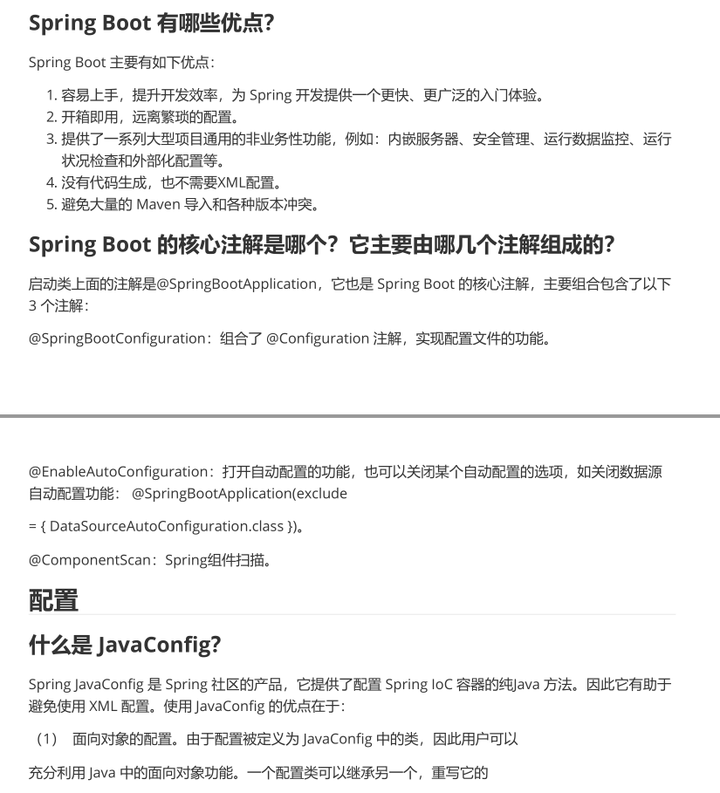 Spring Boot 有哪些优点?

Spring Boot 主要有如下优点:

1. 容易上手，提升开发效率，为 Spring 开发提供一个更快、更广泛的入门体验。
2. 开箱即用，远离繁琐的配置。
3. 提供了一系列大型项目通用的非业务性功能，例如：内嵌服务器、安全管理、运行数据监控、运行状况检查和外部化配置等。
4. 没有代码生成，也不需要XML配置。
5. 避免大量的 Maven 导入和各种版本冲突。

Spring Boot 的核心注解是哪个？它主要由哪几个注解组成的?

启动类上面的注解是@SpringBootApplication，它也是 Spring Boot 的核心注解，主要组合包含了以下 3 个注解:

@SpringBootConfiguration：组合了 @Configuration 注解，实现配置文件的功能。

@EnableAutoConfiguration：打开自动配置的功能，也可以关闭某个自动配置的选项，如关闭数据源自动配置功能： @SpringBootApplication(exclude

= { DataSourceAutoConfiguration.class })。

@ComponentScan：Spring组件扫描。

配置

什么是 JavaConfig?

Spring JavaConfig 是 Spring 社区的产品，它提供了配置 Spring IoC 容器的纯Java 方法。因此它有助于避免使用 XML 配置。使用 JavaConfig 的优点在于:

（1） 面向对象的配置。由于配置被定义为 JavaConfig 中的类，因此用户可以

充分利用 Java 中的面向对象功能。一个配置类可以继承另一个，重写它的